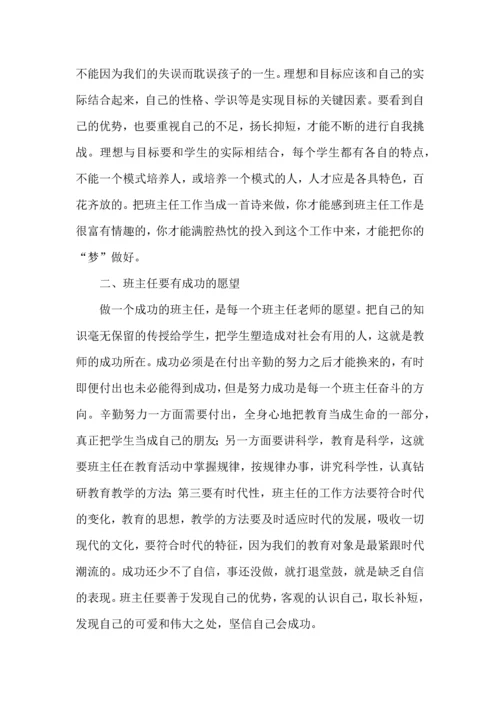 不能因为我们的失误而耽误孩子的一生。理想和目标应该和自己的实际结合起来，自己的性格、学识等是实现目标的关键因素。要看到自己的优势，也要重视自己的不足，扬长抑短，才能不断的进行自我挑战。理想与目标要和学生的实际相结合，每个学生都有各自的特点，不能一个模式培养人，或培养一个模式的人，人才应是各具特色，百花齐放的。把班主任工作当成一首诗来做，你才能感到班主任工作是很富有情趣的，你才能满腔热忱的投入到这个工作中来，才能把你的“梦”做好。

二、班主任要有成功的愿望

做一个成功的班主任，是每一个班主任老师的愿望。把自己的知识毫无保留的传授给学生，把学生塑造成对社会有用的人，这就是教师的成功所在。成功必须是在付出辛勤的努力之后才能换来的，有时即便付出也未必能得到成功，但是努力成功是每一个班主任奋斗的方向。辛勤努力一方面需要付出，全身心地把教育当成生命的一部分，真正把学生当成自己的朋友；另一方面要讲科学，教育是科学，这就要班主任在教育活动中掌握规律，按规律办事，讲究科学性，认真钻研教育教学的方法；第三要有时代性，班主任的工作方法要符合时代的变化，教育的思想，教学的方法要及时适应时代的发展，吸收一切现代的文化，要符合时代的特征，因为我们的教育对象是最紧跟时代潮流的。成功还少不了自信，事还没做，就打退堂鼓，就是缺乏自信的表现。班主任要善于发现自己的优势，客观的认识自己，取长补短，发现自己的可爱和伟大之处，坚信自己会成功。